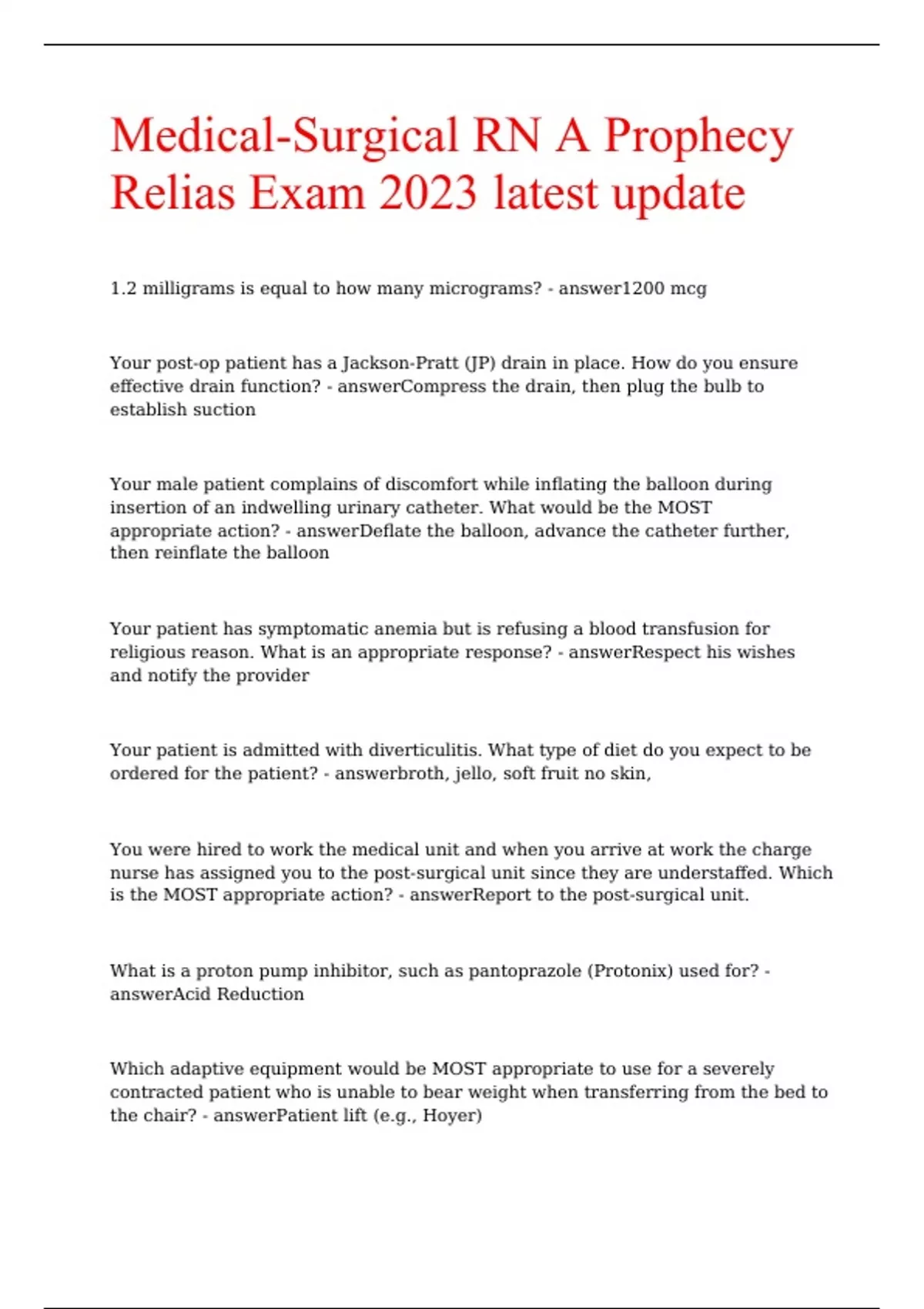 Medical-Surgical RN A Prophecy Relias Exam 2023 latest update

1.2 milligrams is equal to how many micrograms? - answer1200 mcg

Your post-op patient has a Jackson-Pratt (JP) drain in place. How do you ensure effective drain function? - answerCompress the drain, then plug the bulb to establish suction

Your male patient complains of discomfort while inflating the balloon during insertion of an indwelling urinary catheter. What would be the MOST appropriate action? - answerDeflate the balloon, advance the catheter further, then reinflate the balloon

Your patient has symptomatic anemia but is refusing a blood transfusion for religious reason. What is an appropriate response? - answerRespect his wishes and notify the provider

Your patient is admitted with diverticulitis. What type of diet do you expect to be ordered for the patient? - answerbroth, jello, soft fruit no skin,

You were hired to work the medical unit and when you arrive at work the charge nurse has assigned you to the post-surgical unit since they are understaffed. Which is the MOST appropriate action? - answerReport to the post-surgical unit.

What is a proton pump inhibitor, such as pantoprazole (Protonix) used for? - answerAcid Reduction

Which adaptive equipment would be MOST appropriate to use for a severely contracted patient who is unable to bear weight when transferring from the bed to the chair? - answerPatient lift (e.g., Hoyer)